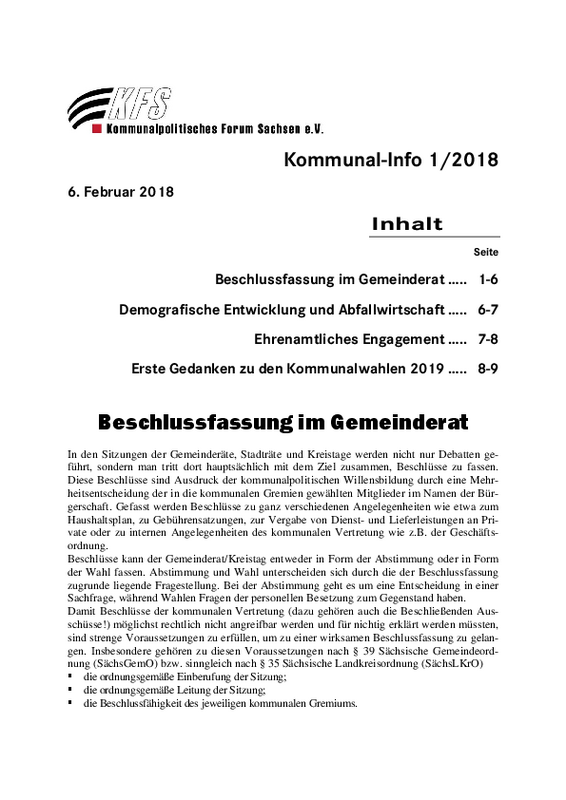 KFS
Kommunalpolitisches Forum Sachsen e.V.

Kommunal-Info 1/2018

6. Februar 2018

Inhalt

Seite

Beschlussfassung im Gemeinderat ..... 1-6

Demografische Entwicklung und Abfallwirtschaft ..... 6-7

Ehrenamtliches Engagement ..... 7-8

Erste Gedanken zu den Kommunalwahlen 2019 ..... 8-9

Beschlussfassung im Gemeinderat

In den Sitzungen der Gemeinderäte, Stadträte und Kreistage werden nicht nur Debatten geführt, sondern man tritt dort hauptsächlich mit dem Ziel zusammen, Beschlüsse zu fassen. Diese Beschlüsse sind Ausdruck der kommunalpolitischen Willensbildung durch eine Mehrheitsentscheidung der in die kommunalen Gremien gewählten Mitglieder im Namen der Bürgerschaft. Gefasst werden Beschlüsse zu ganz verschiedenen Angelegenheiten wie etwa zum Haushaltsplan, zu Gebührensatzungen, zur Vergabe von Dienst- und Lieferleistungen an Private oder zu internen Angelegenheiten des kommunalen Vertretung wie z.B. der Geschäftsordnung.
Beschlüsse kann der Gemeinderat/Kreistag entweder in Form der Abstimmung oder in Form der Wahl fassen. Abstimmung und Wahl unterscheiden sich durch die der Beschlussfassung zugrunde liegende Fragestellung. Bei der Abstimmung geht es um eine Entscheidung in einer Sachfrage, während Wahlen Fragen der personellen Besetzung zum Gegenstand haben.
Damit Beschlüsse der kommunalen Vertretung (dazu gehören auch die Beschließenden Ausschüsse!) möglichst rechtlich nicht angreifbar werden und für nichtig erklärt werden müssten, sind strenge Voraussetzungen zu erfüllen, um zu einer wirksamen Beschlussfassung zu gelangen. Insbesondere gehören zu diesen Voraussetzungen nach § 39 Sächsische Gemeindeordnung (SächsGemO) bzw. sinngleich nach § 35 Sächsische Landkreisordnung (SächsLKrO)
▪ die ordnungsgemäße Einberufung der Sitzung;
▪ die ordnungsgemäße Leitung der Sitzung;
▪ die Beschlussfähigkeit des jeweiligen kommunalen Gremiums.